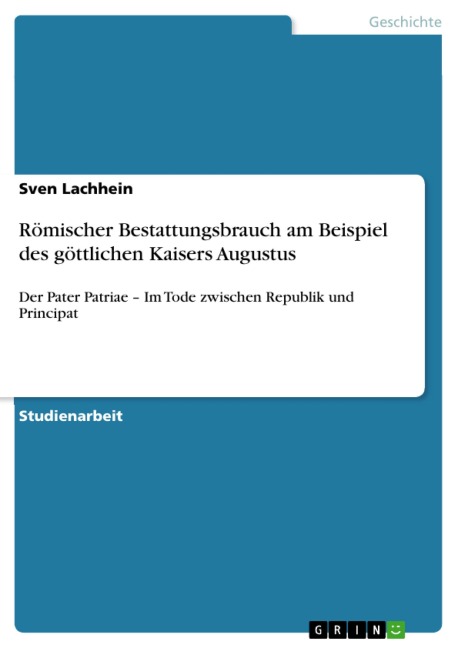 Geschichte

Sven Lachhein

Römischer Bestattungsbrauch am Beispiel des göttlichen Kaisers Augustus

Der Pater Patriae – Im Tode zwischen Republik und Principat

Studienarbeit

GRIN